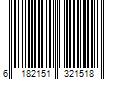 6 182151 321518